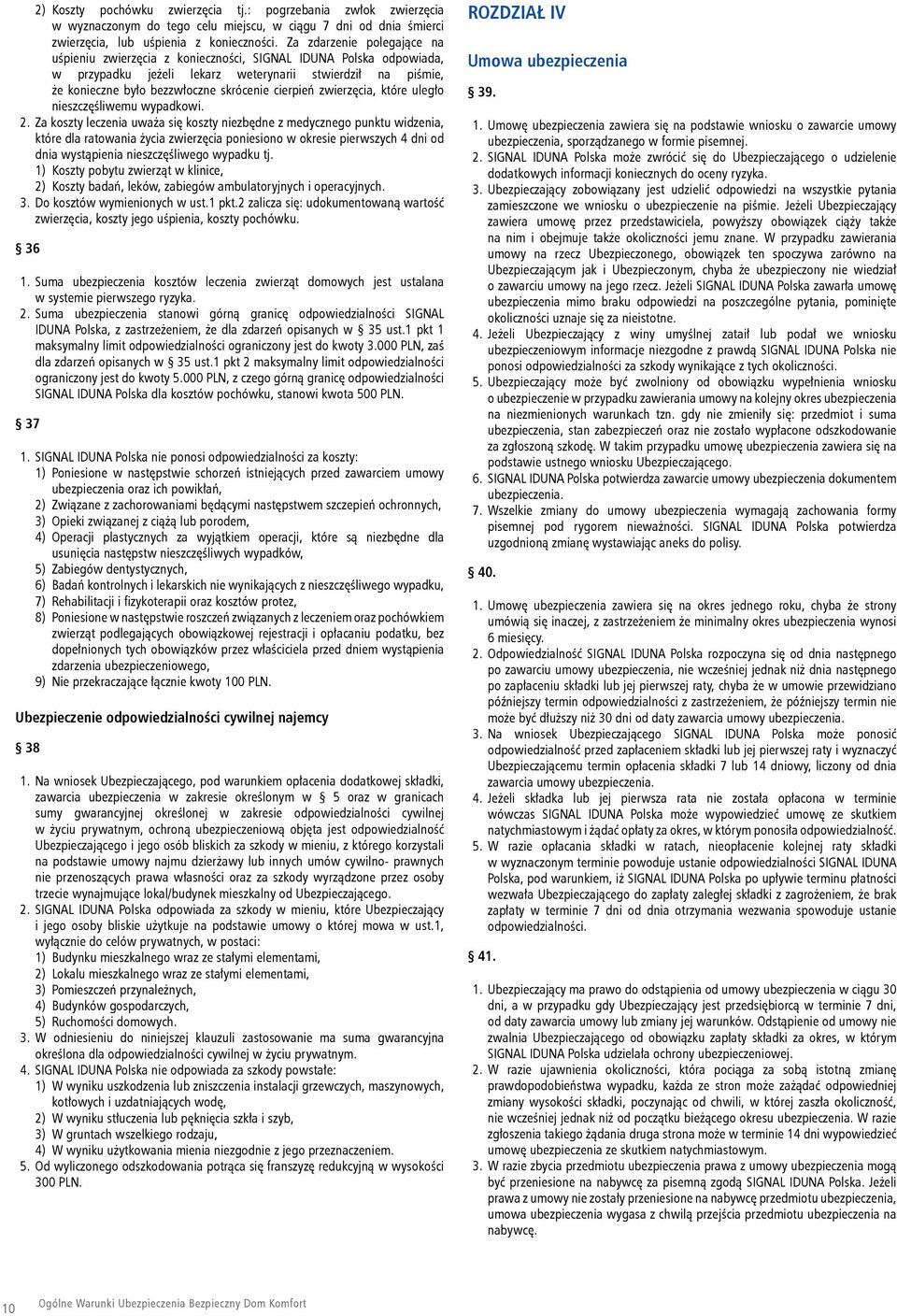 2) Koszty pochówku zwierzęcia tj.: pogrzebania zwłok zwierzęcia w wyznaczonym do tego celu miejscu, w ciągu 7 dni od dnia śmierci zwierzęcia, lub uśpienia z konieczności. Za zdarzenie polegające na uśpieniu zwierzęcia z konieczności, SIGNAL IDUNA Polska odpowiada, w przypadku jeżeli lekarz weterynarii stwierdził na piśmie, że konieczne było bezzwłoczne skrócenie cierpień zwierzęcia, które uległo nieszczęśliwemu wypadkowi.
2. Za koszty leczenia uważa się koszty niezbędne z medycznego punktu widzenia, które dla ratowania życia zwierzęcia poniesiono w okresie pierwszych 4 dni od dnia wystąpienia nieszczęśliwego wypadku tj.
1) Koszty pobytu zwierząt w klinice,
2) Koszty badań, leków, zabiegów ambulatoryjnych i operacyjnych.
3. Do kosztów wymienionych w ust.1 pkt.2 zalicza się: udokumentowaną wartość zwierzęcia, koszty jego uśpienia, koszty pochówku.

§ 36

1. Suma ubezpieczenia kosztów leczenia zwierząt domowych jest ustalana w systemie pierwszego ryzyka.
2. Suma ubezpieczenia stanowi górną granicę odpowiedzialności SIGNAL IDUNA Polska, z zastrzeżeniem, że dla zdarzeń opisanych w § 35 ust.1 pkt 1 maksymalny limit odpowiedzialności ograniczony jest do kwoty 3.000 PLN, zaś dla zdarzeń opisanych w § 35 ust.1 pkt 2 maksymalny limit odpowiedzialności ograniczony jest do kwoty 5.000 PLN, z czego górną granicę odpowiedzialności SIGNAL IDUNA Polska dla kosztów pochówku, stanowi kwota 500 PLN.

§ 37

1. SIGNAL IDUNA Polska nie ponosi odpowiedzialności za koszty:
1) Poniesione w następstwie schorzeń istniejących przed zawarciem umowy ubezpieczenia oraz ich powikłań,
2) Związane z zachorowaniami będącymi następstwem szczepień ochronnych,
3) Opieki związanej z ciążą lub porodem,
4) Operacji plastycznych za wyjątkiem operacji, które są niezbędne dla usunięcia następstw nieszczęśliwych wypadków,
5) Zabiegów dentystycznych,
6) Badań kontrolnych i lekarskich nie wynikających z nieszczęśliwego wypadku,
7) Rehabilitacji i fizykoterapii oraz kosztów protez,
8) Poniesione w następstwie roszczeń związanych z leczeniem oraz pochówkiem zwierząt podlegających obowiązkowej rejestracji i opłacaniu podatku, bez dopełnionych tych obowiązków przez właściciela przed dniem wystąpienia zdarzenia ubezpieczeniowego,
9) Nie przekraczające łącznie kwoty 100 PLN.

Ubezpieczenie odpowiedzialności cywilnej najemcy

§ 38

1. Na wniosek Ubezpieczającego, pod warunkiem opłacenia dodatkowej składki, zawarcia ubezpieczenia w zakresie określonym w § 5 oraz w granicach sumy gwarancyjnej określonej w zakresie odpowiedzialności cywilnej w życiu prywatnym, ochroną ubezpieczeniową objęta jest odpowiedzialność Ubezpieczającego i jego osób bliskich za szkody w mieniu, z którego korzystali na podstawie umowy najmu dzierżawy lub innych umów cywilno- prawnych nie przenoszących prawa własności oraz za szkody wyrządzone przez osoby trzecie wynajmujące lokal/budynek mieszkalny od Ubezpieczającego.
2. SIGNAL IDUNA Polska odpowiada za szkody w mieniu, które Ubezpieczający i jego osoby bliskie użytkuje na podstawie umowy o której mowa w ust.1, wyłącznie do celów prywatnych, w postaci:
1) Budynku mieszkalnego wraz ze stałymi elementami,
2) Lokalu mieszkalnego wraz ze stałymi elementami,
3) Pomieszczeń przynależnych,
4) Budynków gospodarczych,
5) Ruchomości domowych.
3. W odniesieniu do niniejszej klauzuli zastosowanie ma suma gwarancyjna określona dla odpowiedzialności cywilnej w życiu prywatnym.
4. SIGNAL IDUNA Polska nie odpowiada za szkody powstałe:
1) W wyniku uszkodzenia lub zniszczenia instalacji grzewczych, maszynowych, kotłowych i uzdatniających wodę,
2) W wyniku stłuczenia lub pęknięcia szkła i szyb,
3) W gruntach wszelkiego rodzaju,
4) W wyniku użytkowania mienia niezgodnie z jego przeznaczeniem.
5. Od wyliczonego odszkodowania potrąca się franszyzę redukcyjną w wysokości 300 PLN.

ROZDZIAŁ IV

Umowa ubezpieczenia

§ 39.

1. Umowę ubezpieczenia zawiera się na podstawie wniosku o zawarcie umowy ubezpieczenia, sporządzanego w formie pisemnej.
2. SIGNAL IDUNA Polska może zwrócić się do Ubezpieczającego o udzielenie dodatkowych informacji koniecznych do oceny ryzyka.
3. Ubezpieczający zobowiązany jest udzielić odpowiedzi na wszystkie pytania zamieszczone we wniosku o ubezpieczenie na piśmie. Jeżeli Ubezpieczający zawiera umowę przez przedstawiciela, powyższy obowiązek ciąży także na nim i obejmuje także okoliczności jemu znane. W przypadku zawierania umowy na rzecz Ubezpieczonego, obowiązek ten spoczywa zarówno na Ubezpieczającym jak i Ubezpieczonym, chyba że ubezpieczony nie wiedział o zawarciu umowy na jego rzecz. Jeżeli SIGNAL IDUNA Polska zawarła umowę ubezpieczenia mimo braku odpowiedzi na poszczególne pytania, pominięte okoliczności uznaje się za nieistotne.
4. Jeżeli Ubezpieczający z winy umyślnej zataił lub podał we wniosku ubezpieczeniowym informacje niezgodne z prawdą SIGNAL IDUNA Polska nie ponosi odpowiedzialności za szkody wynikające z tych okoliczności.
5. Ubezpieczający może być zwolniony od obowiązku wypełnienia wniosku o ubezpieczenie w przypadku zawierania umowy na kolejny okres ubezpieczenia na niezmienionych warunkach tzn. gdy nie zmieniły się: przedmiot i suma ubezpieczenia, stan zabezpieczeń oraz nie zostało wypłacone odszkodowanie za zgłoszoną szkodę. W takim przypadku umowę ubezpieczenia zawiera się na podstawie ustnego wniosku Ubezpieczającego.
6. SIGNAL IDUNA Polska potwierdza zawarcie umowy ubezpieczenia dokumentem ubezpieczenia.
7. Wszelkie zmiany do umowy ubezpieczenia wymagają zachowania formy pisemnej pod rygorem nieważności. SIGNAL IDUNA Polska potwierdza uzgodnioną zmianę wystawiając aneks do polisy.

§ 40.

1. Umowę ubezpieczenia zawiera się na okres jednego roku, chyba że strony umówią się inaczej, z zastrzeżeniem że minimalny okres ubezpieczenia wynosi 6 miesięcy.
2. Odpowiedzialność SIGNAL IDUNA Polska rozpoczyna się od dnia następnego po zawarciu umowy ubezpieczenia, nie wcześniej jednak niż dnia następnego po zapłaceniu składki lub jej pierwszej raty, chyba że w umowie przewidziano późniejszy termin odpowiedzialności z zastrzeżeniem, że późniejszy termin nie może być dłuższy niż 30 dni od daty zawarcia umowy ubezpieczenia.
3. Na wniosek Ubezpieczającego SIGNAL IDUNA Polska może ponosić odpowiedzialność przed zapłaceniem składki lub jej pierwszej raty i wyznaczyć Ubezpieczającemu termin opłacenia składki 7 lub 14 dniowy, liczony od dnia zawarcia umowy ubezpieczenia.
4. Jeżeli składka lub jej pierwsza rata nie została opłacona w terminie wówczas SIGNAL IDUNA Polska może wypowiedzieć umowę ze skutkiem natychmiastowym i żądać opłaty za okres, w którym ponosiła odpowiedzialność.
5. W razie opłacania składki w ratach, nieopłacenie kolejnej raty składki w wyznaczonym terminie powoduje ustanie odpowiedzialności SIGNAL IDUNA Polska, pod warunkiem, iż SIGNAL IDUNA Polska po upływie terminu płatności wezwała Ubezpieczającego do zapłaty zaległej składki z zagrożeniem, że brak zapłaty w terminie 7 dni od dnia otrzymania wezwania spowoduje ustanie odpowiedzialności.

§ 41.

1. Ubezpieczający ma prawo do odstąpienia od umowy ubezpieczenia w ciągu 30 dni, a w przypadku gdy Ubezpieczający jest przedsiębiorcą w terminie 7 dni, od daty zawarcia umowy lub zmiany jej warunków. Odstąpienie od umowy nie zwalnia Ubezpieczającego od obowiązku zapłaty składki za okres, w którym SIGNAL IDUNA Polska udzielała ochrony ubezpieczeniowej.
2. W razie ujawnienia okoliczności, która pociąga za sobą istotną zmianę prawdopodobieństwa wypadku, każda ze stron może zażądać odpowiedniej zmiany wysokości składki, poczynając od chwili, w której zaszła okoliczność, nie wcześniej jednak niż od początku bieżącego okresu ubezpieczenia. W razie zgłoszenia takiego żądania druga strona może w terminie 14 dni wypowiedzieć umowę ubezpieczenia ze skutkiem natychmiastowym.
3. W razie zbycia przedmiotu ubezpieczenia prawa z umowy ubezpieczenia mogą być przeniesione na nabywcę za pisemną zgodą SIGNAL IDUNA Polska. Jeżeli prawa z umowy nie zostały przeniesione na nabywcę przedmiotu ubezpieczenia, umowa ubezpieczenia wygasa z chwilą przejścia przedmiotu ubezpieczenia na nabywcę.

10 Ogólne Warunki Ubezpieczenia Bezpieczny Dom Komfort